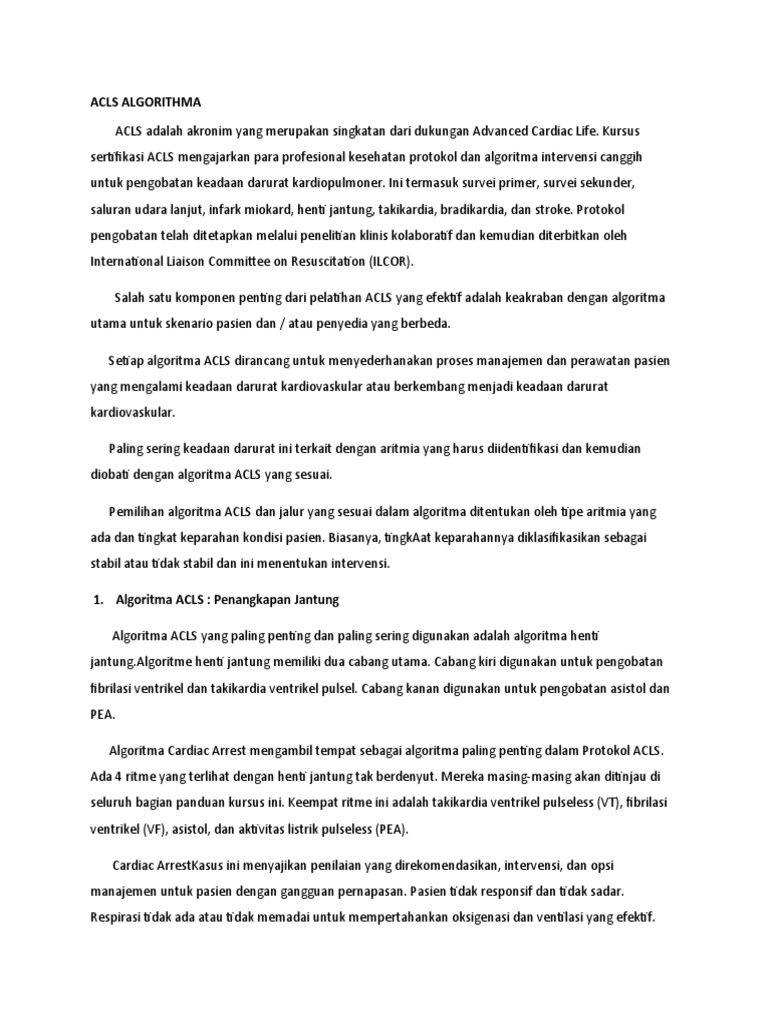 ACLS ALGORITHMA

ACLS adalah akronim yang merupakan singkatan dari dukungan Advanced Cardiac Life. Kursus sertifikasi ACLS mengajarkan para profesional kesehatan protokol dan algoritma intervensi canggih untuk pengobatan keadaan darurat kardiopulmoner. Ini termasuk survei primer, survei sekunder, saluran udara lanjut, infark miokard, henti jantung, takikardia, bradikardia, dan stroke. Protokol pengobatan telah ditetapkan melalui penelitian klinis kolaboratif dan kemudian diterbitkan oleh International Liaison Committee on Resuscitation (ILCOR).

Salah satu komponen penting dari pelatihan ACLS yang efektif adalah keakraban dengan algoritma utama untuk skenario pasien dan / atau penyedia yang berbeda.

Setiap algoritma ACLS dirancang untuk menyederhanakan proses manajemen dan perawatan pasien yang mengalami keadaan darurat kardiovaskular atau berkembang menjadi keadaan darurat kardiovaskular.

Paling sering keadaan darurat ini terkait dengan aritmia yang harus diidentifikasi dan kemudian diobati dengan algoritma ACLS yang sesuai.

Pemilihan algoritma ACLS dan jalur yang sesuai dalam algoritma ditentukan oleh tipe aritmia yang ada dan tingkat keparahan kondisi pasien. Biasanya, tingkAat keparahannya diklasifikasikan sebagai stabil atau tidak stabil dan ini menentukan intervensi.

1. Algoritma ACLS : Penangkapan Jantung

Algoritma ACLS yang paling penting dan paling sering digunakan adalah algoritma henti jantung.Algoritme henti jantung memiliki dua cabang utama. Cabang kiri digunakan untuk pengobatan fibrilasi ventrikel dan takikardia ventrikel pulsel. Cabang kanan digunakan untuk pengobatan asistol dan PEA.

Algoritma Cardiac Arrest mengambil tempat sebagai algoritma paling penting dalam Protokol ACLS. Ada 4 ritme yang terlihat dengan henti jantung tak berdenyut. Mereka masing-masing akan ditinjau di seluruh bagian panduan kursus ini. Keempat ritme ini adalah takikardia ventrikel pulseless (VT), fibrilasi ventrikel (VF), asistol, dan aktivitas listrik pulseless (PEA).

Cardiac ArrestKasus ini menyajikan penilaian yang direkomendasikan, intervensi, dan opsi manajemen untuk pasien dengan gangguan pernapasan. Pasien tidak responsif dan tidak sadar. Respirasi tidak ada atau tidak memadai untuk mempertahankan oksigenasi dan ventilasi yang efektif.